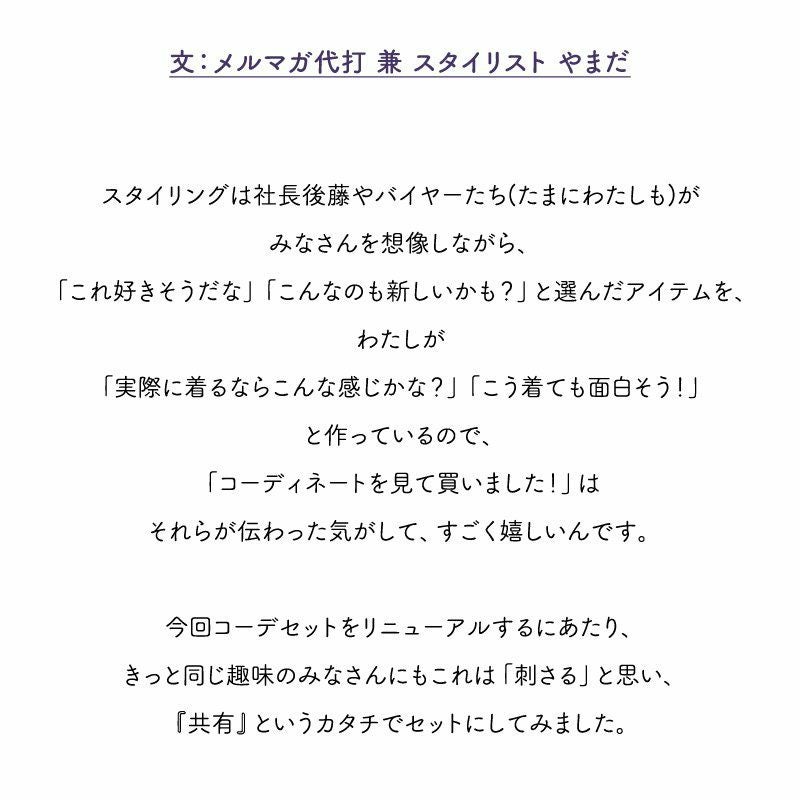 文：メルマガ代打 兼 スタイリスト やまだ

スタイリングは社長後藤やバイヤーたち(たまにわたしも)が
みなさんを想像しながら、
「これ好きそうだな」「こんなのも新しいかも？」と選んだアイテムを、
わたしが
「実際に着るならこんな感じかな？」「こう着ても面白そう！」
と作っているので、
「コーディネートを見て買いました！」は
それらが伝わった気がして、すごく嬉しいんです。

今回コーデセットをリニューアルするにあたり、
きっと同じ趣味のみなさんにもこれは「刺さる」と思い、
『共有』というカタチでセットにしてみました。